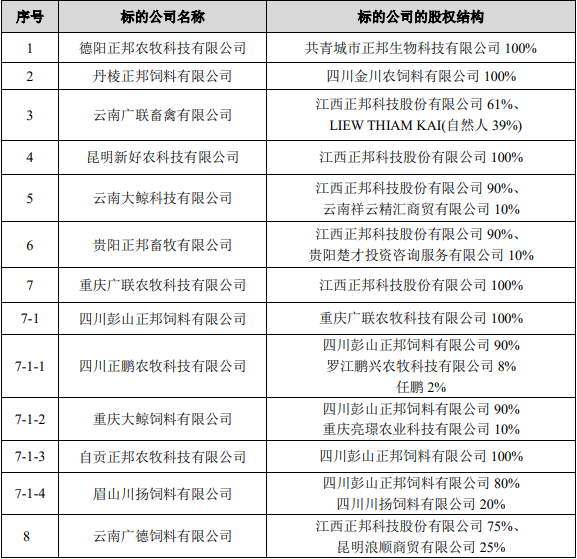 | 序号 | 标的公司名称 | 标的公司的股权结构 |
|---|---|---|
| 1 | 德阳正邦农牧科技有限公司 | 共青城市正邦生物科技有限公司 100% |
| 2 | 丹棱正邦饲料有限公司 | 四川金川农饲料有限公司 100% |
| 3 | 云南广联畜禽有限公司 | 江西正邦科技股份有限公司 61%、 LIEW THIAM KAI(自然人 39%) |
| 4 | 昆明新好农科技有限公司 | 江西正邦科技股份有限公司 100% |
| 5 | 云南大鲸科技有限公司 | 江西正邦科技股份有限公司 90%、 云南祥云精汇商贸有限公司 10% |
| 6 | 贵阳正邦畜牧有限公司 | 江西正邦科技股份有限公司 90%、 贵阳楚才投资咨询服务有限公司 10% |
| 7 | 重庆广联农牧科技有限公司 | 江西正邦科技股份有限公司 100% |
| 7-1 | 四川彭山正邦饲料有限公司 | 重庆广联农牧科技有限公司 100% |
| 7-1-1 | 四川正鹏农牧科技有限公司 | 四川彭山正邦饲料有限公司 90% 罗江鹏兴农牧科技有限公司 8% 任鹏 2% |
| 7-1-2 | 重庆大鲸饲料有限公司 | 四川彭山正邦饲料有限公司 90% 重庆亮璟农业科技有限公司 10% |
| 7-1-3 | 自贡正邦农牧科技有限公司 | 四川彭山正邦饲料有限公司 100% |
| 7-1-4 | 眉山川扬饲料有限公司 | 四川彭山正邦饲料有限公司 80% 四川川扬饲料有限公司 20% |
| 8 | 云南广德饲料有限公司 | 江西正邦科技股份有限公司 75%、 昆明浪顺商贸有限公司 25% |